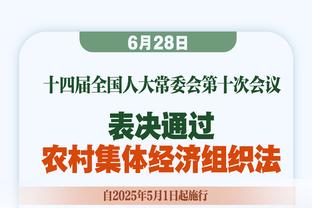 6月28日

十四届全国人大常委会第十次会议

表决通过
农村集体经济组织法

自2025年5月1日起施行